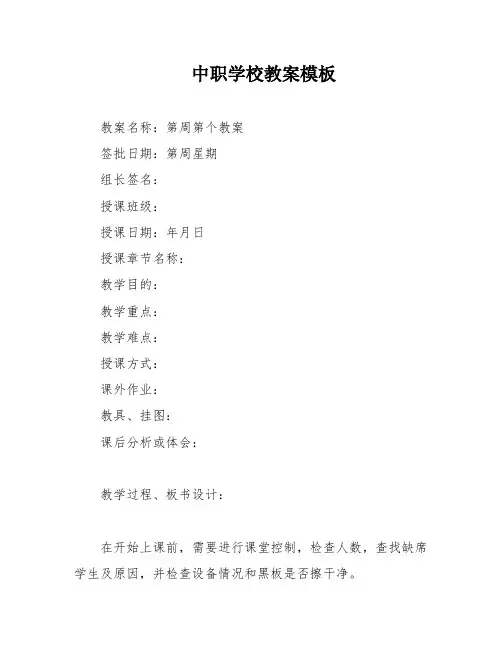 中职学校教案模板

教案名称：第周第个教案

签批日期：第周星期

组长签名：

授课班级：

授课日期：年月日

授课章节名称：

教学目的：

教学重点：

教学难点：

授课方式：

课外作业：

教具、挂图：

课后分析或体会：

教学过程、板书设计：

在开始上课前，需要进行课堂控制，检查人数，查找缺席学生及原因，并检查设备情况和黑板是否擦干净。